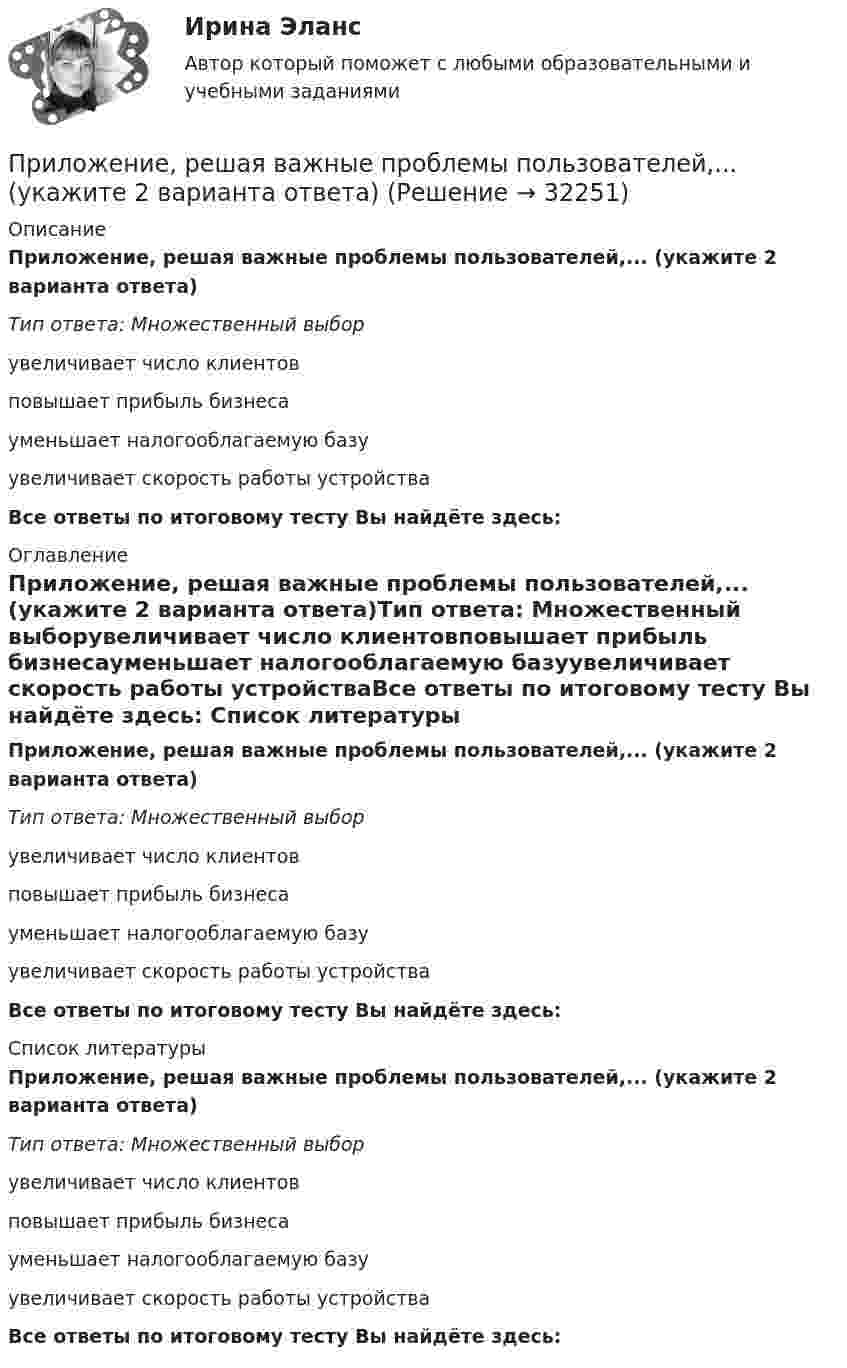 Ирина Эланс
Автор который поможет с любыми образовательными и учебными заданиями

Приложение, решая важные проблемы пользователей,... (укажите 2 варианта ответа) (Решение → 32251)

Описание

Приложение, решая важные проблемы пользователей,... (укажите 2 варианта ответа)

Тип ответа: Множественный выбор

увеличивает число клиентов

повышает прибыль бизнеса

уменьшает налогооблагаемую базу

увеличивает скорость работы устройства

Все ответы по итоговому тесту Вы найдёте здесь:

Оглавление

Приложение, решая важные проблемы пользователей,... (укажите 2 варианта ответа)Тип ответа: Множественный выборувеличивает число клиентовповышает прибыль бизнесауменьшает налогооблагаемую базуувеличивает скорость работы устройстваВсе ответы по итоговому тесту Вы найдёте здесь: Список литературы

Приложение, решая важные проблемы пользователей,... (укажите 2 варианта ответа)

Тип ответа: Множественный выбор

увеличивает число клиентов

повышает прибыль бизнеса

уменьшает налогооблагаемую базу

увеличивает скорость работы устройства

Все ответы по итоговому тесту Вы найдёте здесь:

Список литературы

Приложение, решая важные проблемы пользователей,... (укажите 2 варианта ответа)

Тип ответа: Множественный выбор

увеличивает число клиентов

повышает прибыль бизнеса

уменьшает налогооблагаемую базу

увеличивает скорость работы устройства

Все ответы по итоговому тесту Вы найдёте здесь: